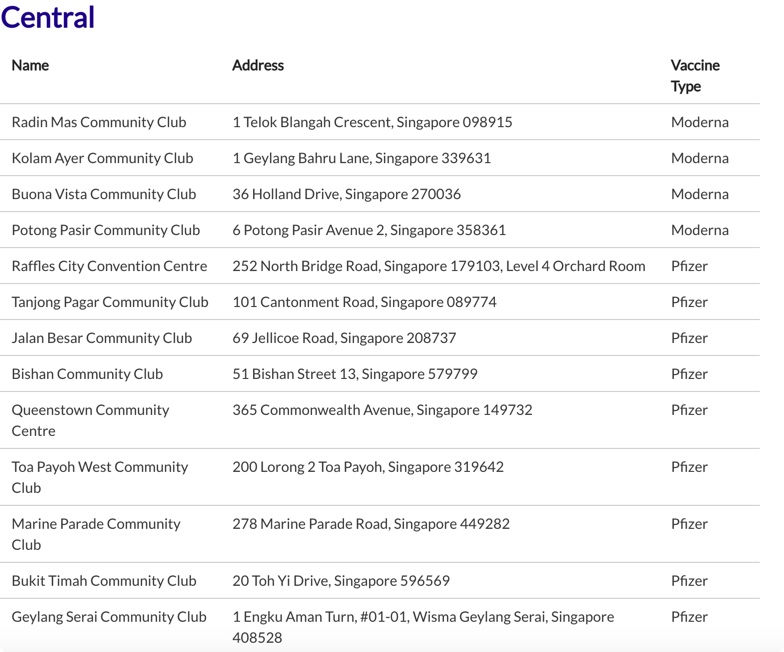 Central

| Name | Address | Vaccine Type |
|---|---|---|
| Radin Mas Community Club | 1 Telok Blangah Crescent, Singapore 098915 | Moderna |
| Kolam Ayer Community Club | 1 Geylang Bahru Lane, Singapore 339631 | Moderna |
| Buona Vista Community Club | 36 Holland Drive, Singapore 270036 | Moderna |
| Potong Pasir Community Club | 6 Potong Pasir Avenue 2, Singapore 358361 | Moderna |
| Raffles City Convention Centre | 252 North Bridge Road, Singapore 179103, Level 4 Orchard Room | Pfizer |
| Tanjong Pagar Community Club | 101 Cantonment Road, Singapore 089774 | Pfizer |
| Jalan Besar Community Club | 69 Jellicoe Road, Singapore 208737 | Pfizer |
| Bishan Community Club | 51 Bishan Street 13, Singapore 579799 | Pfizer |
| Queenstown Community Centre | 365 Commonwealth Avenue, Singapore 149732 | Pfizer |
| Toa Payoh West Community Club | 200 Lorong 2 Toa Payoh, Singapore 319642 | Pfizer |
| Marine Parade Community Club | 278 Marine Parade Road, Singapore 449282 | Pfizer |
| Bukit Timah Community Club | 20 Toh Yi Drive, Singapore 596569 | Pfizer |
| Geylang Serai Community Club | 1 Engku Aman Turn, #01-01, Wisma Geylang Serai, Singapore 408528 | Pfizer |